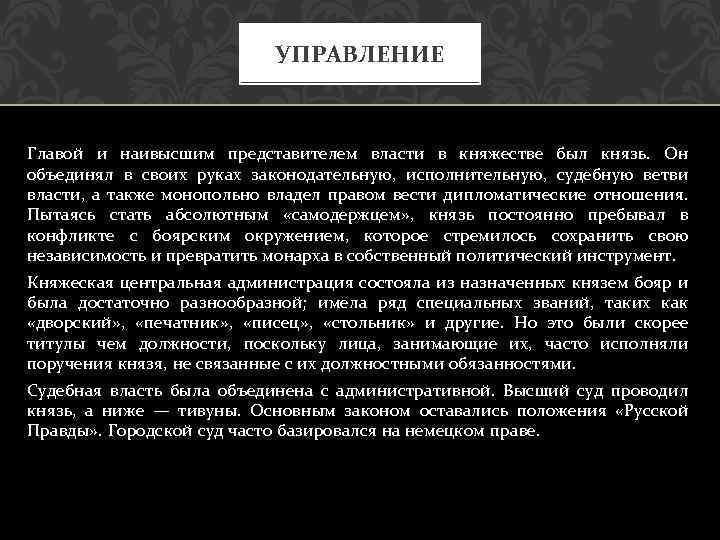 УПРАВЛЕНИЕ

Главой и наивысшим представителем власти в княжестве был князь. Он объединял в своих руках законодательную, исполнительную, судебную ветви власти, а также монопольно владел правом вести дипломатические отношения. Пытаясь стать абсолютным «самодержцем», князь постоянно пребывал в конфликте с боярским окружением, которое стремилось сохранить свою независимость и превратить монарха в собственный политический инструмент.

Княжеская центральная администрация состояла из назначенных князем бояр и была достаточно разнообразной; имела ряд специальных званий, таких как «дворский», «печатник», «писец», «стольник» и другие. Но это были скорее титулы чем должности, поскольку лица, занимающие их, часто исполняли поручения князя, не связанные с их должностными обязанностями.

Судебная власть была объединена с административной. Высший суд проводил князь, а ниже — тивуны. Основным законом оставались положения «Русской Правды». Городской суд часто базировался на немецком праве.